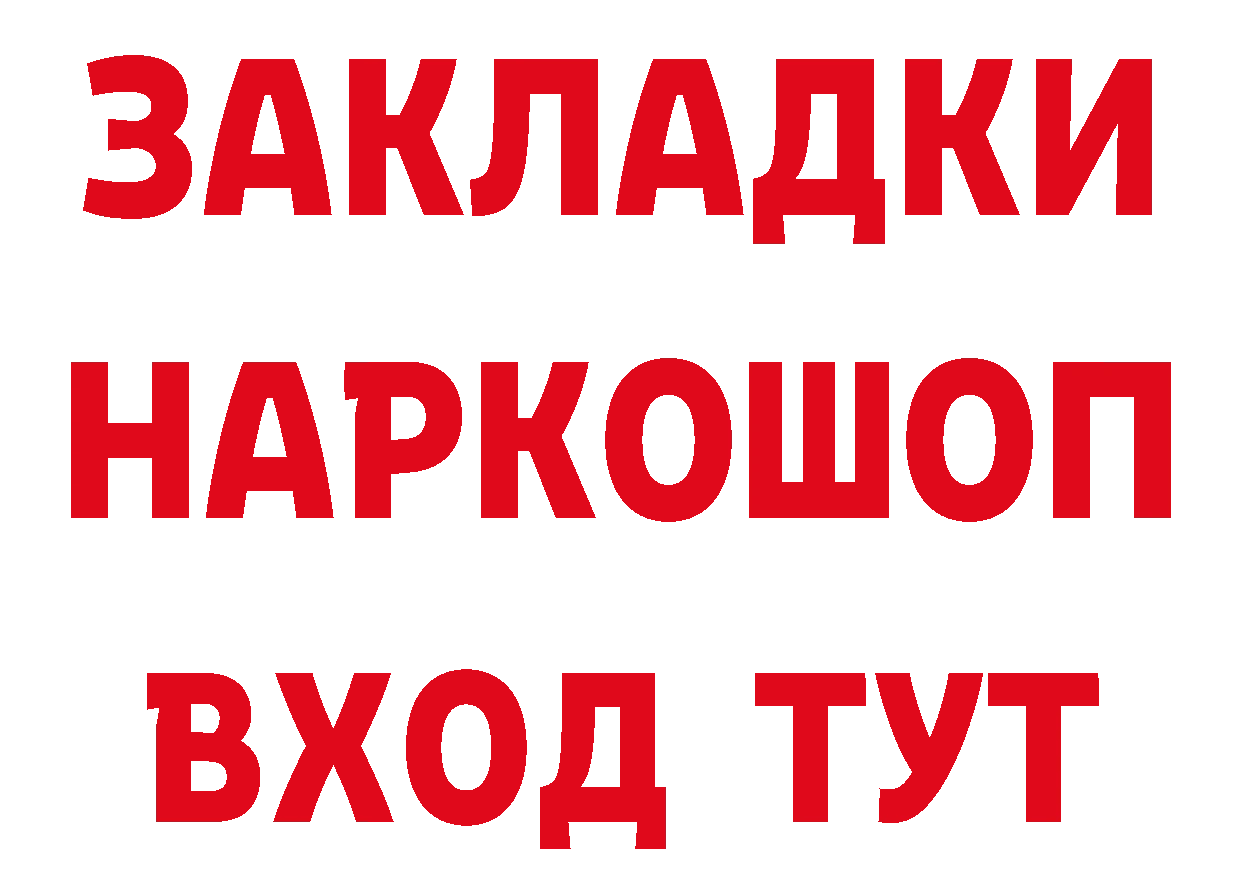 ЗАКЛАДКИ
НАРКОШОП
ВХОД ТУТ